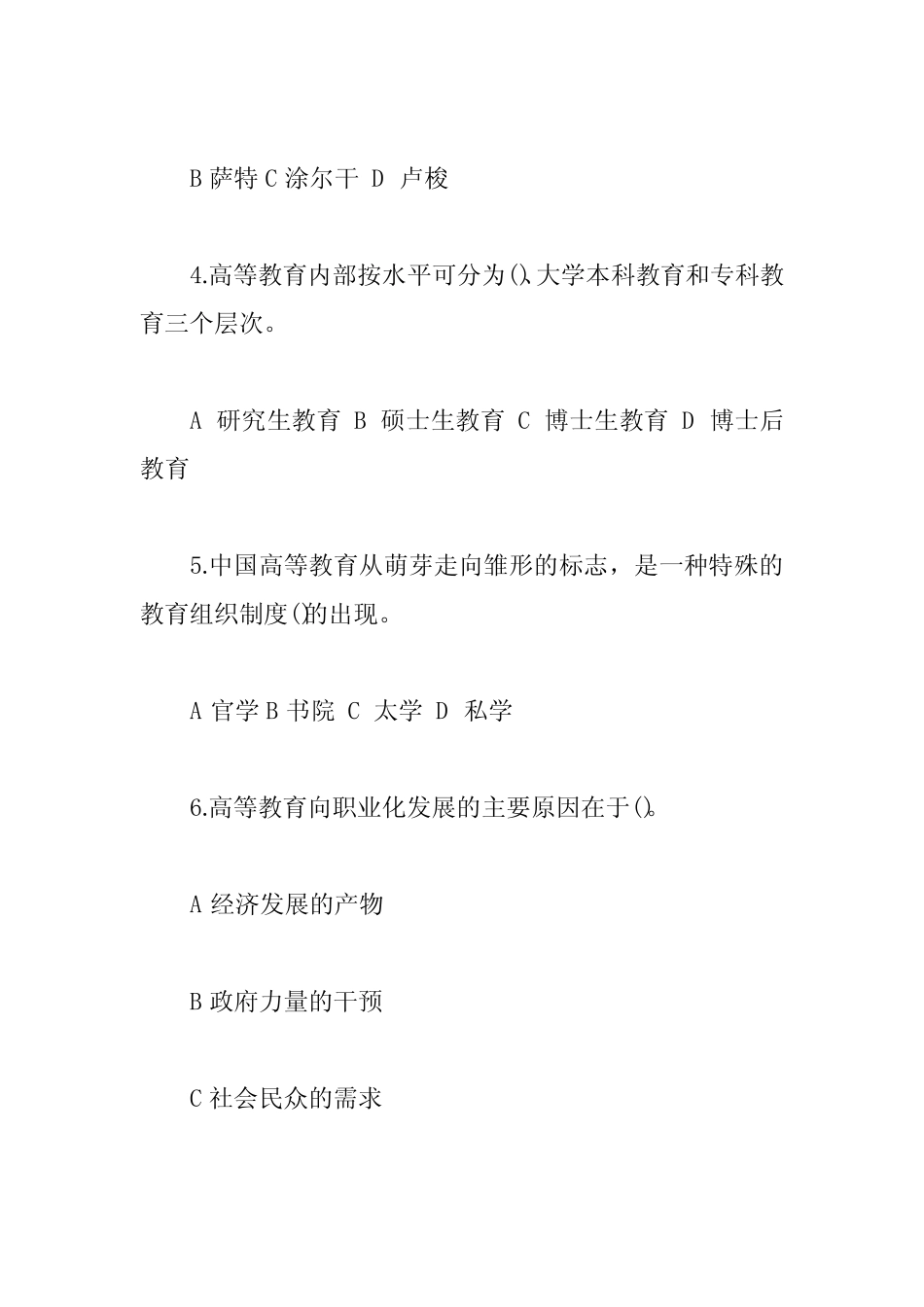 B 萨特 C 涂尔干 D 卢梭

4.高等教育内部按水平可分为()、大学本科教育和专科教育三个层次。

A 研究生教育 B 硕士生教育 C 博士生教育 D 博士后教育

5.中国高等教育从萌芽走向雏形的标志，是一种特殊的教育组织制度()的出现。

A 官学 B 书院 C 太学 D 私学

6.高等教育向职业化发展的主要原因在于()。

A 经济发展的产物

B 政府力量的干预

C 社会民众的需求